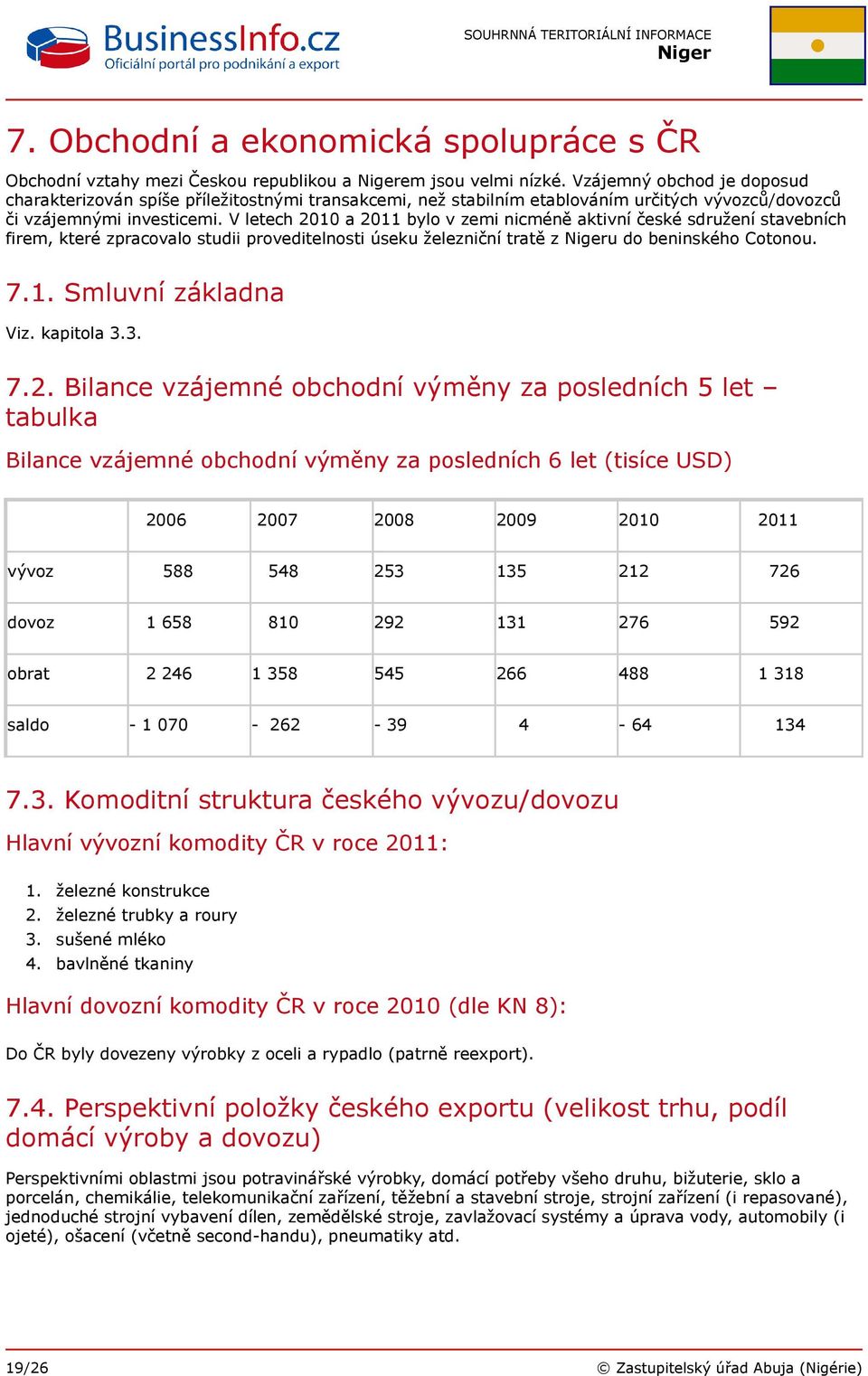 BusinessInfo.cz
Oficiální portál pro podnikání a export

SOUHRNNÁ TERITORIÁLNÍ INFORMACE
Niger

7. Obchodní a ekonomická spolupráce s ČR

Obchodní vztahy mezi Českou republikou a Nigerem jsou velmi nízké. Vzájemný obchod je doposud charakterizován spíše příležitostnými transakcemi, než stabilním etablováním určitých vývozců/dovozců či vzájemnými investicemi. V letech 2010 a 2011 bylo v zemi nicméně aktivní české sdružení stavebních firem, které zpracovalo studii proveditelnosti úseku železniční tratě z Nigeru do beninského Cotonou.

7.1. Smluvní základna

Viz. kapitola 3.3.

7.2. Bilance vzájemné obchodní výměny za posledních 5 let – tabulka

Bilance vzájemné obchodní výměny za posledních 6 let (tisíce USD)

| | 2006 | 2007 | 2008 | 2009 | 2010 | 2011 |
|---|---|---|---|---|---|---|
| vývoz | 588 | 548 | 253 | 135 | 212 | 726 |
| dovoz | 1 658 | 810 | 292 | 131 | 276 | 592 |
| obrat | 2 246 | 1 358 | 545 | 266 | 488 | 1 318 |
| saldo | - 1 070 | - 262 | - 39 | 4 | - 64 | 134 |

7.3. Komoditní struktura českého vývozu/dovozu

Hlavní vývozní komodity ČR v roce 2011:

1. železné konstrukce
2. železné trubky a roury
3. sušené mléko
4. bavlněné tkaniny

Hlavní dovozní komodity ČR v roce 2010 (dle KN 8):

Do ČR byly dovezeny výrobky z oceli a rypadlo (patrně reexport).

7.4. Perspektivní položky českého exportu (velikost trhu, podíl domácí výroby a dovozu)

Perspektivními oblastmi jsou potravinářské výrobky, domácí potřeby všeho druhu, bižuterie, sklo a porcelán, chemikálie, telekomunikační zařízení, těžební a stavební stroje, strojní zařízení (i repasované), jednoduché strojní vybavení dílen, zemědělské stroje, zavlažovací systémy a úprava vody, automobily (i ojeté), ošacení (včetně second-handu), pneumatiky atd.

19/26

© Zastupitelský úřad Abuja (Nigérie)